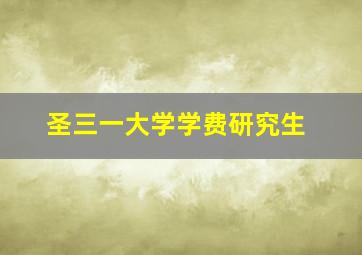 圣三一大学学费研究生